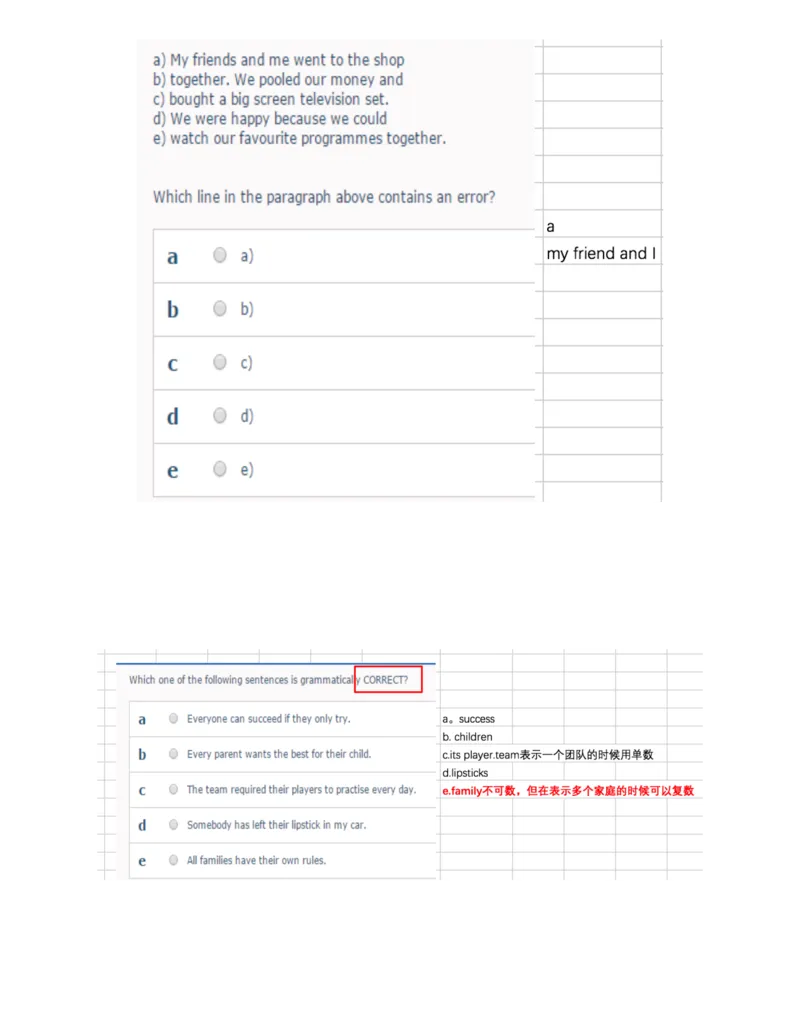 a) My friends and me went to the shop
b) together. We pooled our money and
c) bought a big screen television set.
d) We were happy because we could
e) watch our favourite programmes together.

Which line in the paragraph above contains an error?

a a)
b b)
c c)
d d)
e e)

a
my friend and I

Which one of the following sentences is grammatically CORRECT?

a Everyone can succeed if they only try.
b Every parent wants the best for their child.
c The team required their players to practise every day.
d Somebody has left their lipstick in my car.
e All families have their own rules.

a。success
b. children
c.its player.team表示一个团队的时候用单数
d.lipsticks
e.family不可数，但在表示多个家庭的时候可以复数